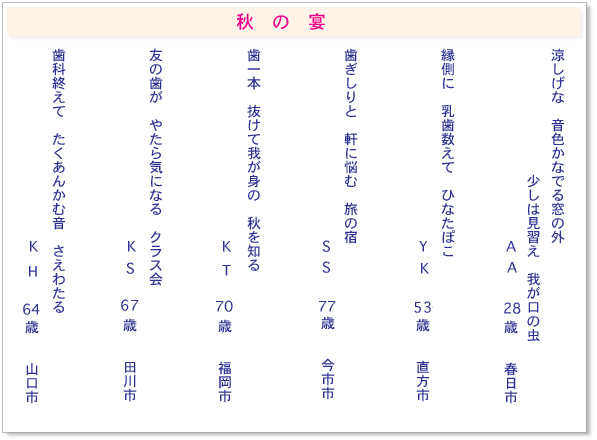 秋 の 宴

涼しげな　音色かなでる窓の外
少しは見習え　我が口の虫
ＡＡ　28歳　春日市

縁側に　乳歯数えて　ひなたぼこ
ＹＫ　53歳　直方市

歯ぎしりと　軒に悩む　旅の宿
ＳＳ　77歳　今市市

歯一本　抜けて我が身の　秋を知る
ＫＴ　70歳　福岡市

友の歯が　やたら気になる　クラス会
ＫＳ　67歳　田川市

歯科終えて　たくあんかむ音　さえわたる
ＫＨ　64歳　山口市